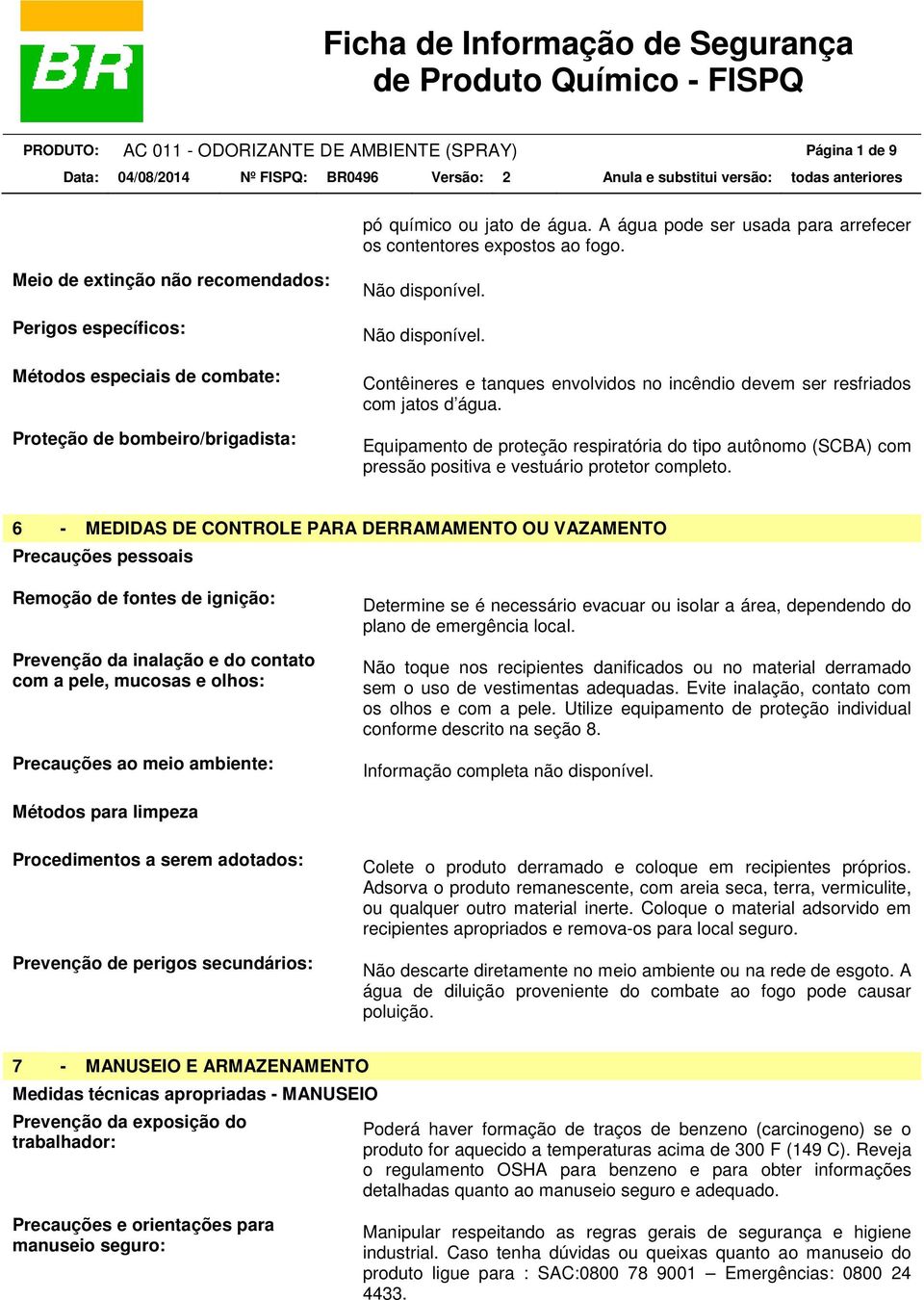 BR

Ficha de Informação de Segurança de Produto Químico - FISPQ

PRODUTO: AC 011 - ODORIZANTE DE AMBIENTE (SPRAY) Página 1 de 9

Data: 04/08/2014 Nº FISPQ: BR0496 Versão: 2 Anula e substitui versão: todas anteriores

pó químico ou jato de água. A água pode ser usada para arrefecer os contentores expostos ao fogo.

Meio de extinção não recomendados: Não disponível.

Perigos específicos: Não disponível.

Métodos especiais de combate: Contêineres e tanques envolvidos no incêndio devem ser resfriados com jatos d'água.

Proteção de bombeiro/brigadista: Equipamento de proteção respiratória do tipo autônomo (SCBA) com pressão positiva e vestuário protetor completo.

6 - MEDIDAS DE CONTROLE PARA DERRAMAMENTO OU VAZAMENTO

Precauções pessoais

Remoção de fontes de ignição: Determine se é necessário evacuar ou isolar a área, dependendo do plano de emergência local.

Prevenção da inalação e do contato com a pele, mucosas e olhos: Não toque nos recipientes danificados ou no material derramado sem o uso de vestimentas adequadas. Evite inalação, contato com os olhos e com a pele. Utilize equipamento de proteção individual conforme descrito na seção 8.

Precauções ao meio ambiente: Informação completa não disponível.

Métodos para limpeza

Procedimentos a serem adotados: Colete o produto derramado e coloque em recipientes próprios. Adsorva o produto remanescente, com areia seca, terra, vermiculite, ou qualquer outro material inerte. Coloque o material adsorvido em recipientes apropriados e remova-os para local seguro.

Prevenção de perigos secundários: Não descarte diretamente no meio ambiente ou na rede de esgoto. A água de diluição proveniente do combate ao fogo pode causar poluição.

7 - MANUSEIO E ARMAZENAMENTO

Medidas técnicas apropriadas - MANUSEIO

Prevenção da exposição do trabalhador: Poderá haver formação de traços de benzeno (carcinogeno) se o produto for aquecido a temperaturas acima de 300 F (149 C). Reveja o regulamento OSHA para benzeno e para obter informações detalhadas quanto ao manuseio seguro e adequado.

Precauções e orientações para manuseio seguro: Manipular respeitando as regras gerais de segurança e higiene industrial. Caso tenha dúvidas ou queixas quanto ao manuseio do produto ligue para : SAC:0800 78 9001 – Emergências: 0800 24 4433.